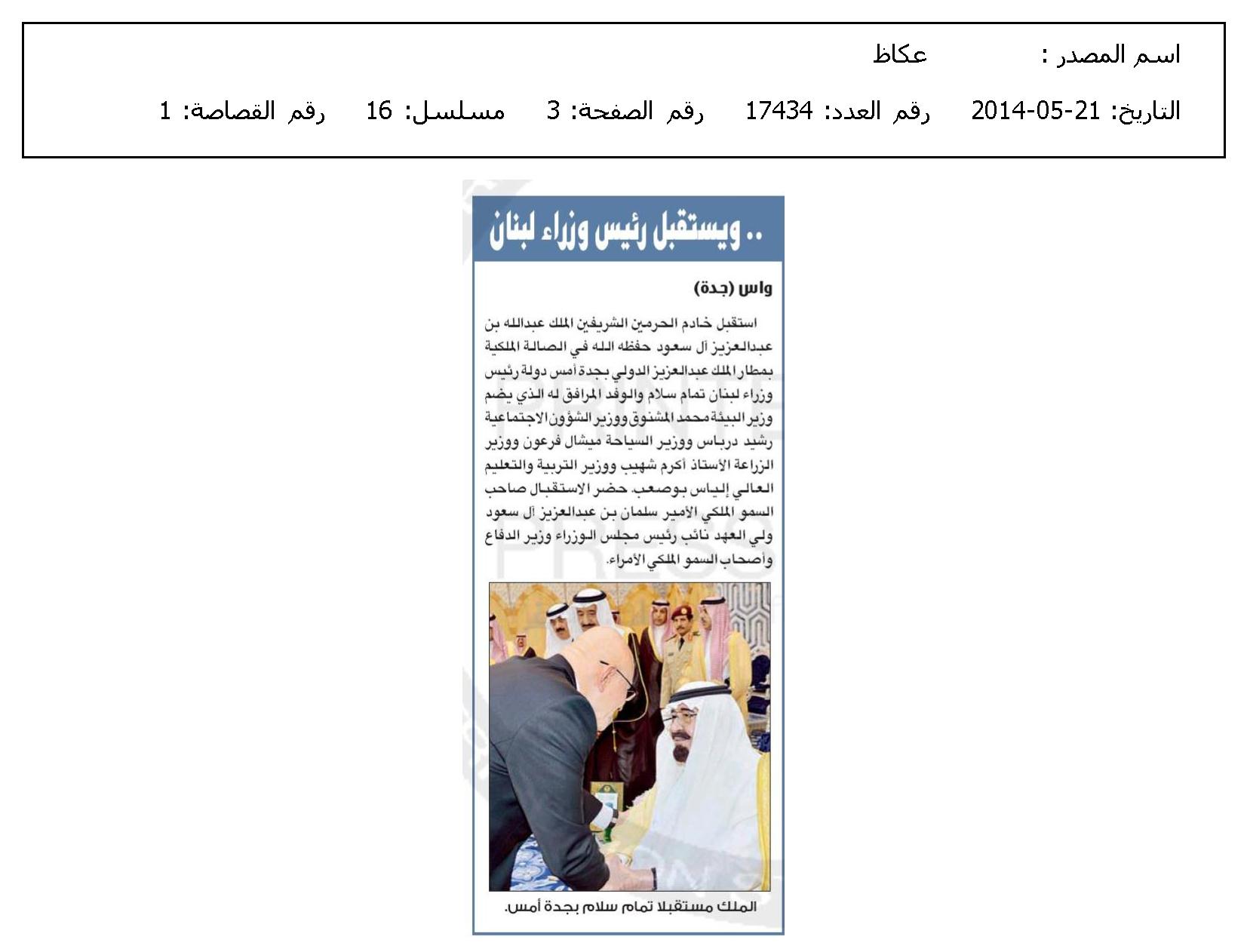 اسم المصدر : عكاظ

التاريخ: 21-05-2014 رقم العدد: 17434 رقم الصفحة: 3 مسلسل: 16 رقم القصاصة: 1

.. ويستقبل رئيس وزراء لبنان

واس (جدة)

استقبل خادم الحرمين الشريفين الملك عبدالله بن عبدالعزيز آل سعود حفظه الله في الصالة الملكية بمطار الملك عبدالعزيز الدولي بجدة أمس دولة رئيس وزراء لبنان تمام سلام والوفد المرافق له الذي يضم وزير البيئة محمد المشنوق ووزير الشؤون الاجتماعية رشيد درباس ووزير السياحة ميشال فرعون ووزير الزراعة الأستاذ أكرم شهيب ووزير التربية والتعليم العالي إلياس بوصعب. حضر الاستقبال صاحب السمو الملكي الأمير سلمان بن عبدالعزيز آل سعود ولي العهد نائب رئيس مجلس الوزراء وزير الدفاع وأصحاب السمو الملكي الأمراء.

الملك مستقبلا تمام سلام بجدة أمس.